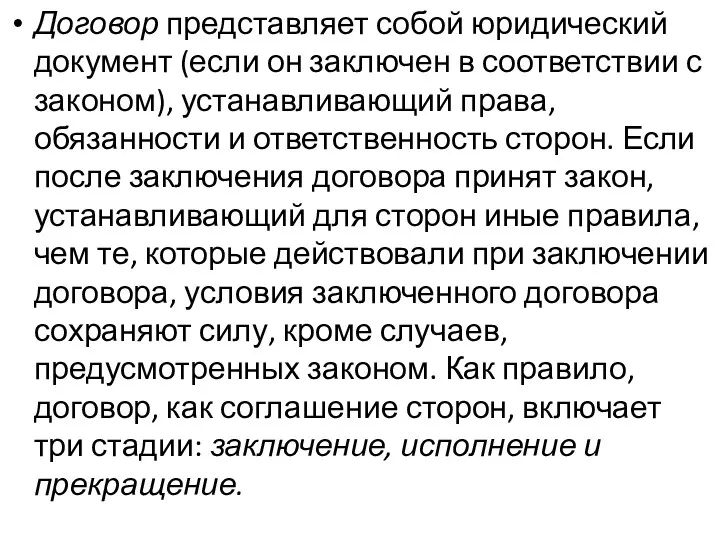 • Договор представляет собой юридический документ (если он заключен в соответствии с законом), устанавливающий права, обязанности и ответственность сторон. Если после заключения договора принят закон, устанавливающий для сторон иные правила, чем те, которые действовали при заключении договора, условия заключенного договора сохраняют силу, кроме случаев, предусмотренных законом. Как правило, договор, как соглашение сторон, включает три стадии: заключение, исполнение и прекращение.